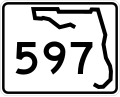 597